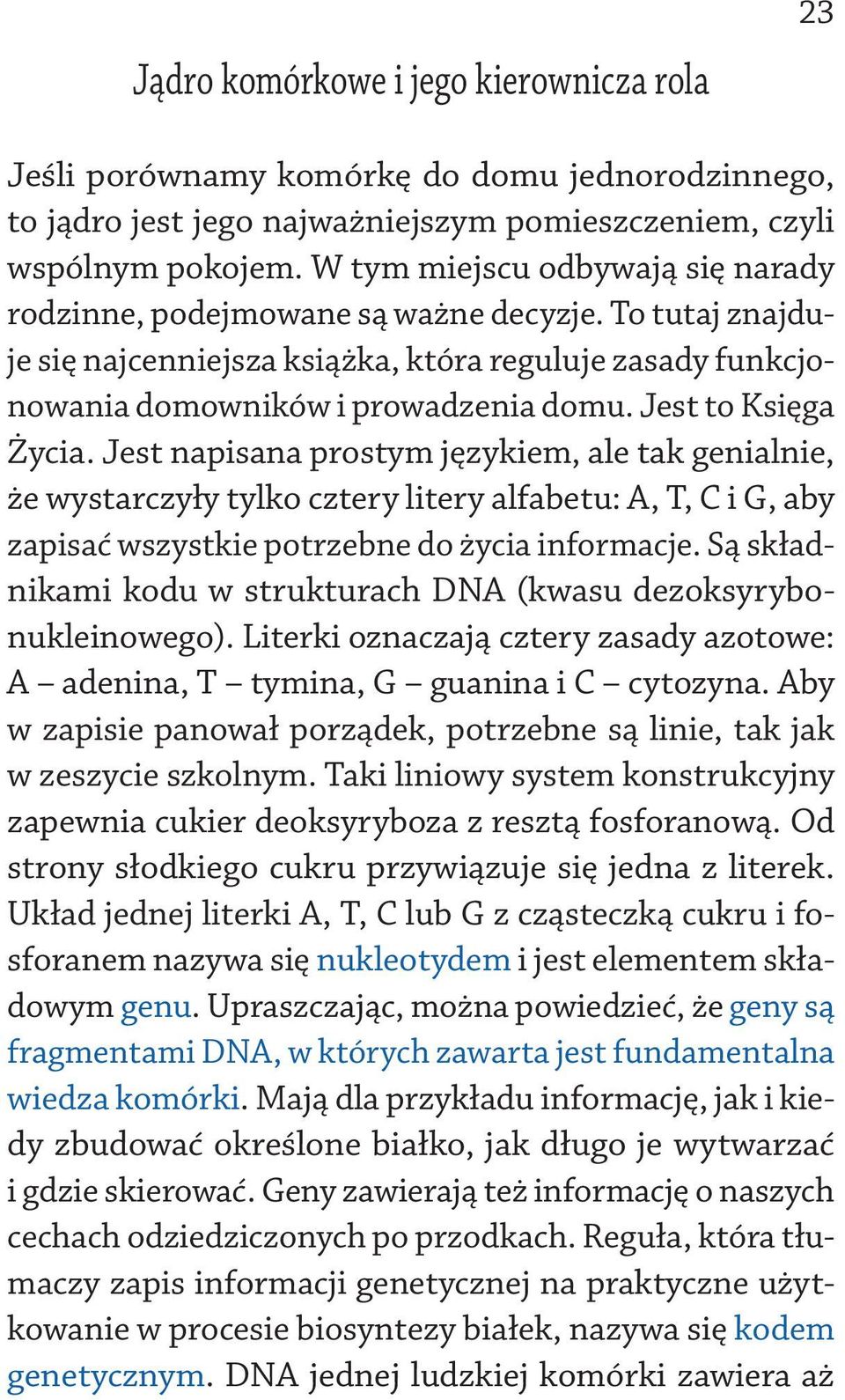 23

Jądro komórkowe i jego kierownicza rola

Jeśli porównamy komórkę do domu jednorodzinnego, to jądro jest jego najważniejszym pomieszczeniem, czyli wspólnym pokojem. W tym miejscu odbywają się narady rodzinne, podejmowane są ważne decyzje. To tutaj znajduje się najcenniejsza książka, która reguluje zasady funkcjonowania domowników i prowadzenia domu. Jest to Księga Życia. Jest napisana prostym językiem, ale tak genialnie, że wystarczyły tylko cztery litery alfabetu: A, T, C i G, aby zapisać wszystkie potrzebne do życia informacje. Są składnikami kodu w strukturach DNA (kwasu dezoksyrybonukleinowego). Literki oznaczają cztery zasady azotowe: A – adenina, T – tymina, G – guanina i C – cytozyna. Aby w zapisie panował porządek, potrzebne są linie, tak jak w zeszycie szkolnym. Taki liniowy system konstrukcyjny zapewnia cukier deoksyryboza z resztą fosforanową. Od strony słodkiego cukru przywiązuje się jedna z literek. Układ jednej literki A, T, C lub G z cząsteczką cukru i fosforanem nazywa się nukleotydem i jest elementem składowym genu. Upraszczając, można powiedzieć, że geny są fragmentami DNA, w których zawarta jest fundamentalna wiedza komórki. Mają dla przykładu informację, jak i kiedy zbudować określone białko, jak długo je wytwarzać i gdzie skierować. Geny zawierają też informację o naszych cechach odziedziczonych po przodkach. Reguła, która tłumaczy zapis informacji genetycznej na praktyczne użytkowanie w procesie biosyntezy białek, nazywa się kodem genetycznym. DNA jednej ludzkiej komórki zawiera aż